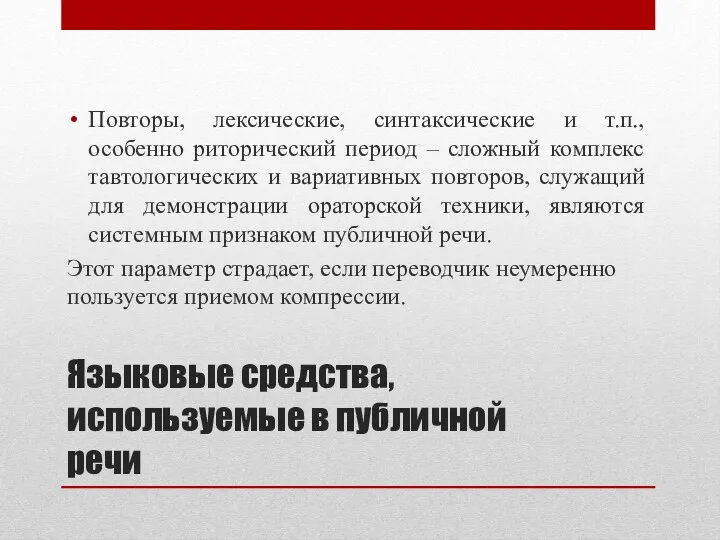 • Повторы, лексические, синтаксические и т.п., особенно риторический период – сложный комплекс тавтологических и вариативных повторов, служащий для демонстрации ораторской техники, являются системным признаком публичной речи.

Этот параметр страдает, если переводчик неумеренно пользуется приемом компрессии.

Языковые средства, используемые в публичной речи